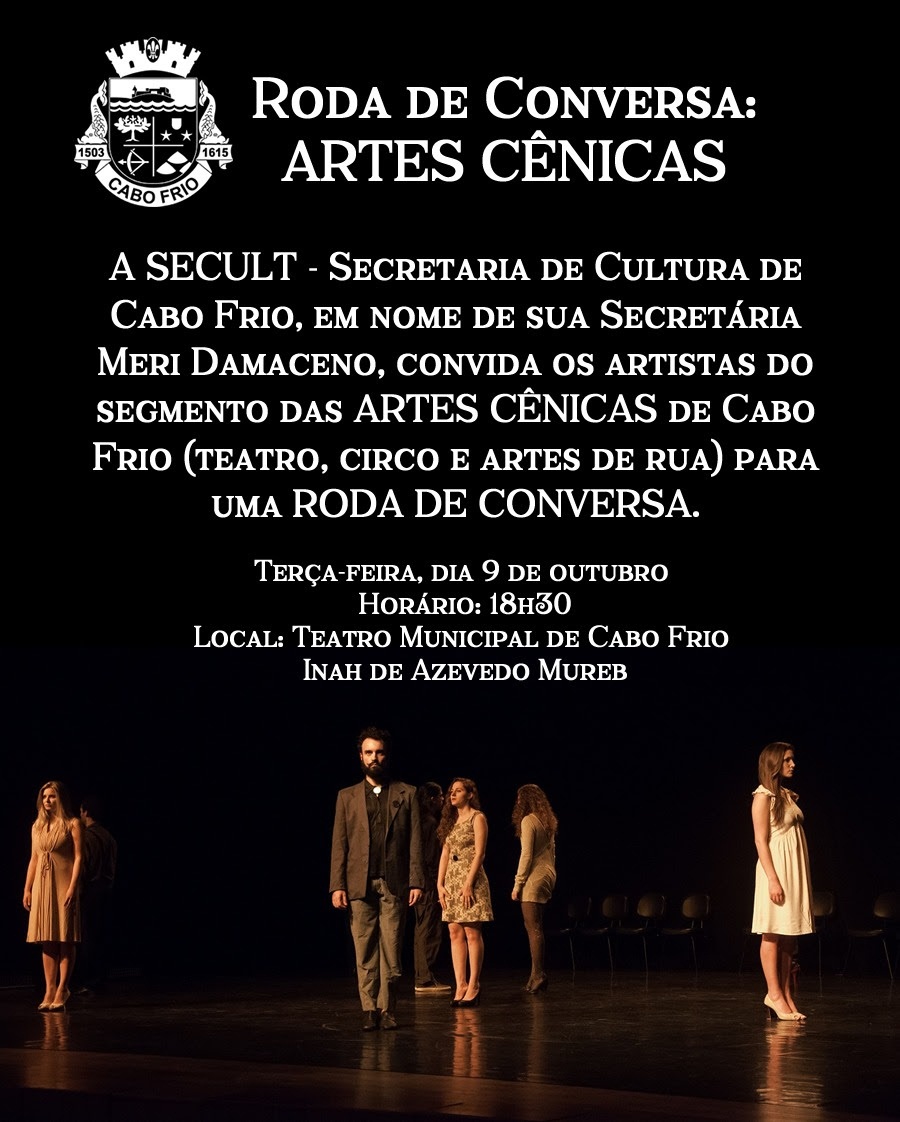 1503
1615
CABO FRIO

Roda de Conversa:
ARTES CÊNICAS

A SECULT - Secretaria de Cultura de Cabo Frio, em nome de sua Secretária Meri Damaceno, convida os artistas do segmento das ARTES CÊNICAS de Cabo Frio (teatro, circo e artes de rua) para uma RODA DE CONVERSA.

Terça-feira, dia 9 de outubro
Horário: 18h30
Local: Teatro Municipal de Cabo Frio
Inah de Azevedo Mureb